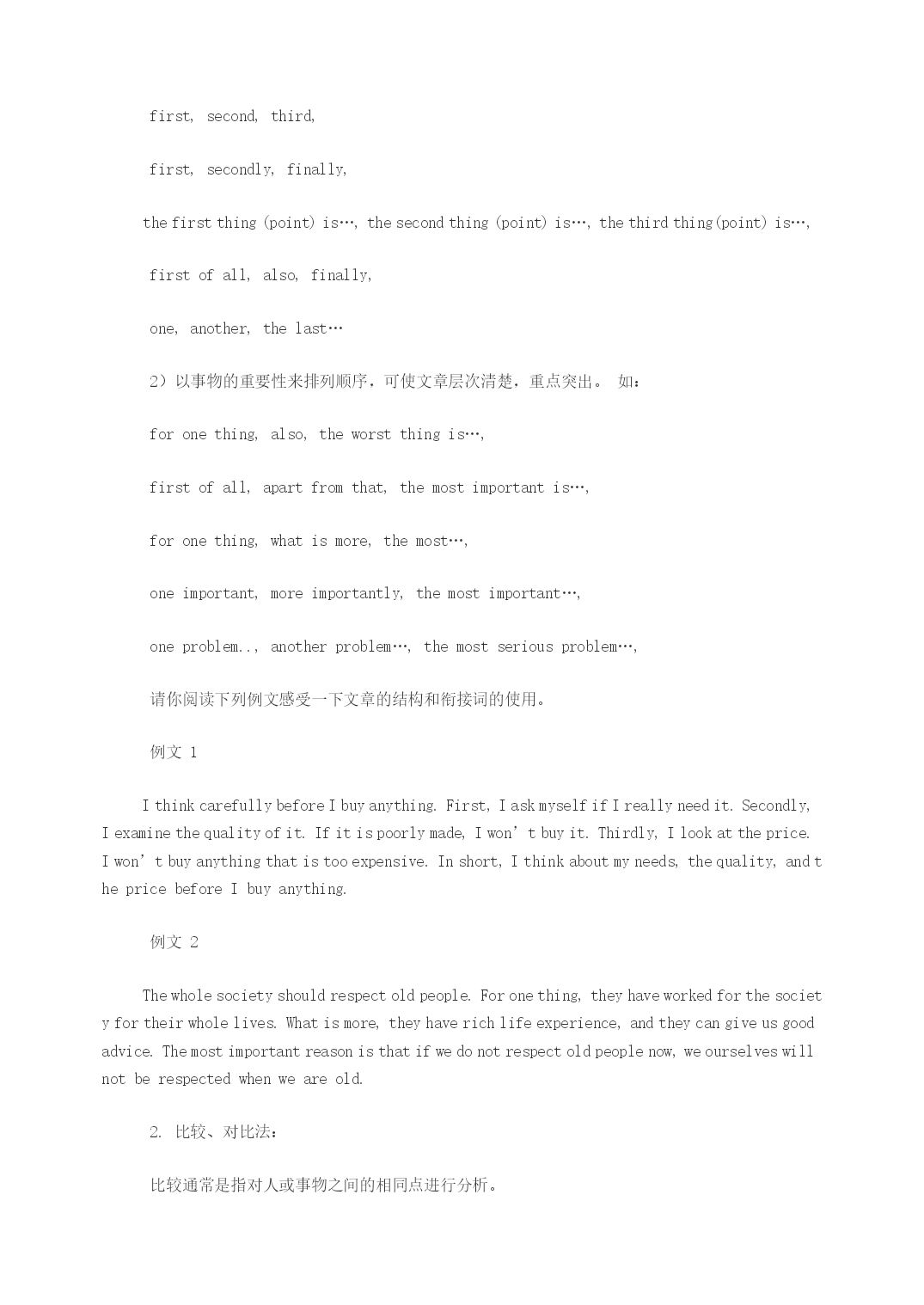 first, second, third,

first, secondly, finally,

the first thing (point) is…, the second thing (point) is…, the third thing(point) is…,

first of all, also, finally,

one, another, the last…

2）以事物的重要性来排列顺序，可使文章层次清楚，重点突出。 如：

for one thing, also, the worst thing is…,

first of all, apart from that, the most important is…,

for one thing, what is more, the most…,

one important, more importantly, the most important…,

one problem.., another problem…, the most serious problem…,

请你阅读下列例文感受一下文章的结构和衔接词的使用。

例文 1

I think carefully before I buy anything. First, I ask myself if I really need it. Secondly, I examine the quality of it. If it is poorly made, I won’t buy it. Thirdly, I look at the price. I won’t buy anything that is too expensive. In short, I think about my needs, the quality, and the price before I buy anything.

例文 2

The whole society should respect old people. For one thing, they have worked for the society for their whole lives. What is more, they have rich life experience, and they can give us good advice. The most important reason is that if we do not respect old people now, we ourselves will not be respected when we are old.

2. 比较、对比法：

比较通常是指对人或事物之间的相同点进行分析。